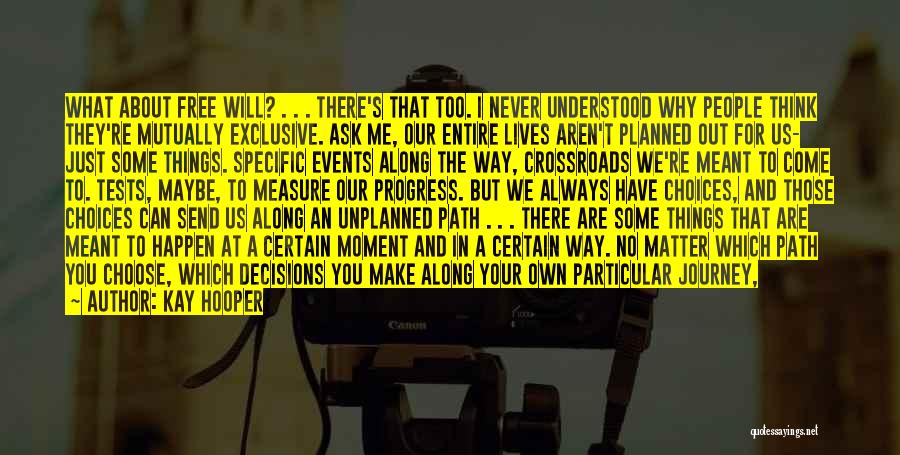 WHAT ABOUT FREE WILL? . . . THERE'S THAT TOO. I NEVER UNDERSTOOD WHY PEOPLE THINK THEY'RE MUTUALLY EXCLUSIVE. ASK ME, OUR ENTIRE LIVES AREN'T PLANNED OUT FOR US- JUST SOME THINGS. SPECIFIC EVENTS ALONG THE WAY, CROSSROADS WE'RE MEANT TO COME TO. TESTS, MAYBE, TO MEASURE OUR PROGRESS. BUT WE ALWAYS HAVE CHOICES, AND THOSE CHOICES CAN SEND US ALONG AN UNPLANNED PATH . . . THERE ARE SOME THINGS THAT ARE MEANT TO HAPPEN AT A CERTAIN MOMENT AND IN A CERTAIN WAY. NO MATTER WHICH PATH YOU CHOOSE, WHICH DECISIONS YOU MAKE ALONG YOUR OWN PARTICULAR JOURNEY,

— AUTHOR: KAY HOOPER

Canon

quotessayings.net